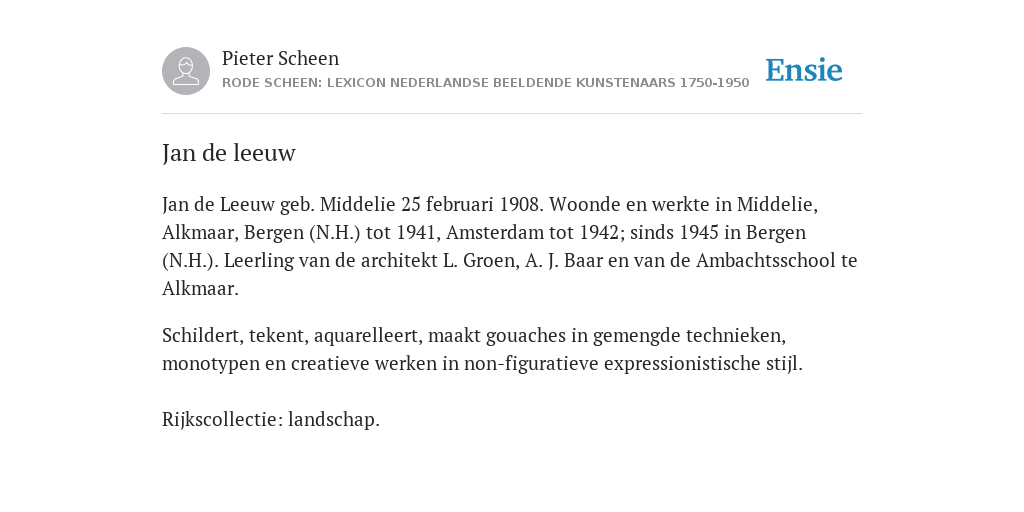 Pieter Scheen
RODE SCHEEN: LEXICON NEDERLANDSE BEELDENDE KUNSTENAARS 1750-1950

Ensie

Jan de leeuw

Jan de Leeuw geb. Middelie 25 februari 1908. Woonde en werkte in Middelie, Alkmaar, Bergen (N.H.) tot 1941, Amsterdam tot 1942; sinds 1945 in Bergen (N.H.). Leerling van de architekt L. Groen, A. J. Baar en van de Ambachtsschool te Alkmaar.

Schildert, tekent, aquarelleert, maakt gouaches in gemengde technieken, monotypen en creatieve werken in non-figuratieve expressionistische stijl.

Rijkscollectie: landschap.